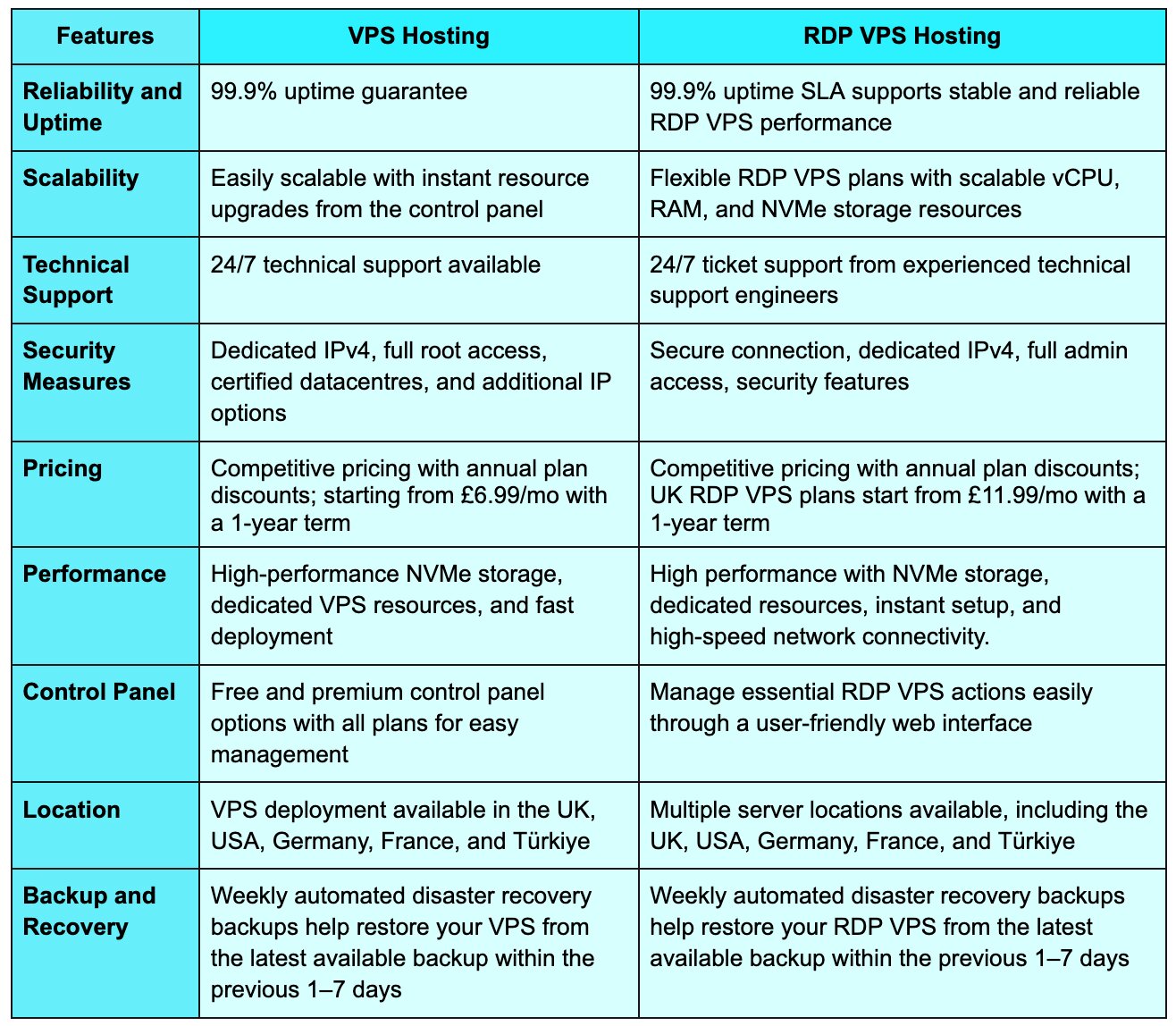 | Features | VPS Hosting | RDP VPS Hosting |
|---|---|---|
| Reliability and Uptime | 99.9% uptime guarantee | 99.9% uptime SLA supports stable and reliable RDP VPS performance |
| Scalability | Easily scalable with instant resource upgrades from the control panel | Flexible RDP VPS plans with scalable vCPU, RAM, and NVMe storage resources |
| Technical Support | 24/7 technical support available | 24/7 ticket support from experienced technical support engineers |
| Security Measures | Dedicated IPv4, full root access, certified datacentres, and additional IP options | Secure connection, dedicated IPv4, full admin access, security features |
| Pricing | Competitive pricing with annual plan discounts; starting from £6.99/mo with a 1-year term | Competitive pricing with annual plan discounts; UK RDP VPS plans start from £11.99/mo with a 1-year term |
| Performance | High-performance NVMe storage, dedicated VPS resources, and fast deployment | High performance with NVMe storage, dedicated resources, instant setup, and high-speed network connectivity. |
| Control Panel | Free and premium control panel options with all plans for easy management | Manage essential RDP VPS actions easily through a user-friendly web interface |
| Location | VPS deployment available in the UK, USA, Germany, France, and Türkiye | Multiple server locations available, including the UK, USA, Germany, France, and Türkiye |
| Backup and Recovery | Weekly automated disaster recovery backups help restore your VPS from the latest available backup within the previous 1–7 days | Weekly automated disaster recovery backups help restore your RDP VPS from the latest available backup within the previous 1–7 days |